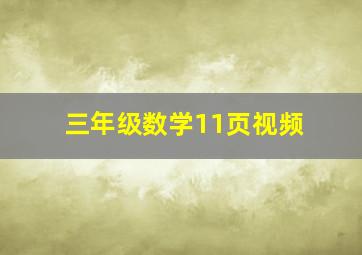 三年级数学11页视频